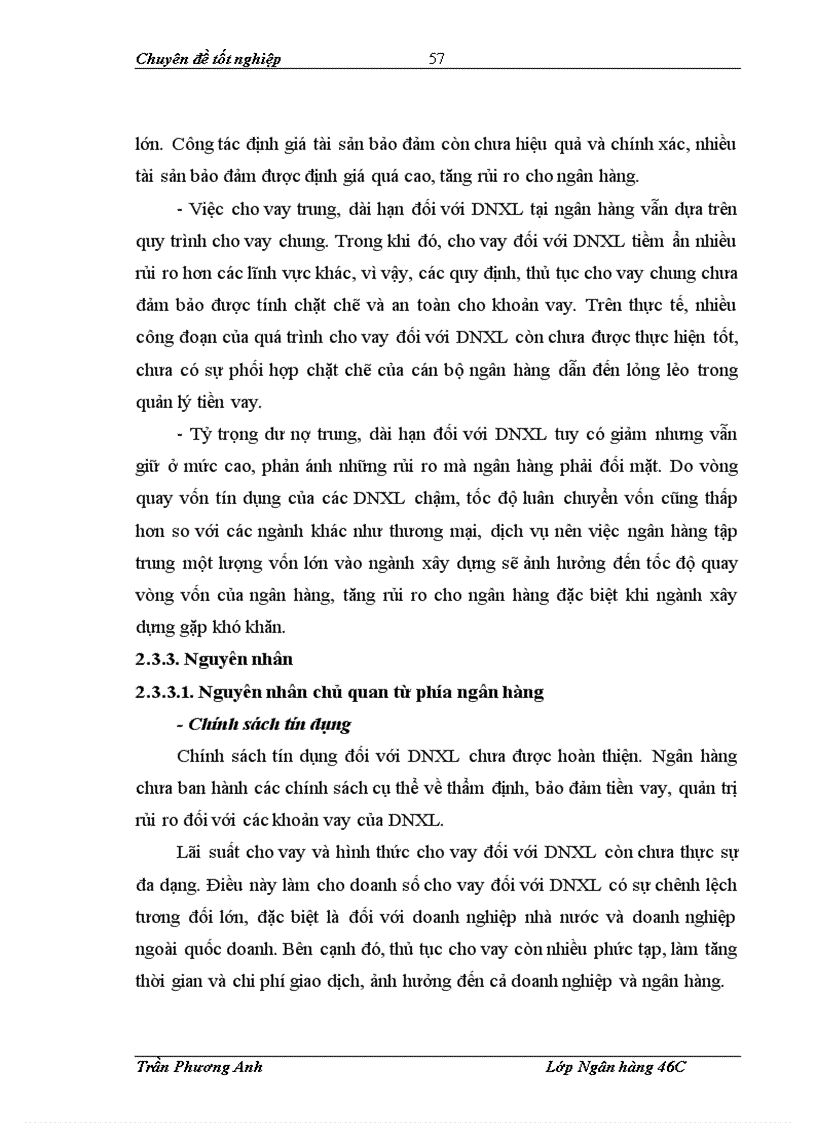 Chuyên đề tốt nghiệp 57

lớn. Công tác định giá tài sản bảo đảm còn chưa hiệu quả và chính xác, nhiều tài sản bảo đảm được định giá quá cao, tăng rủi ro cho ngân hàng.

- Việc cho vay trung, dài hạn đối với DNXL tại ngân hàng vẫn dựa trên quy trình cho vay chung. Trong khi đó, cho vay đối với DNXL tiềm ẩn nhiều rủi ro hơn các lĩnh vực khác, vì vậy, các quy định, thủ tục cho vay chung chưa đảm bảo được tính chặt chẽ và an toàn cho khoản vay. Trên thực tế, nhiều công đoạn của quá trình cho vay đối với DNXL còn chưa được thực hiện tốt, chưa có sự phối hợp chặt chẽ của cán bộ ngân hàng dẫn đến lỏng lẻo trong quản lý tiền vay.

- Tỷ trọng dư nợ trung, dài hạn đối với DNXL tuy có giảm nhưng vẫn giữ ở mức cao, phản ánh những rủi ro mà ngân hàng phải đối mặt. Do vòng quay vốn tín dụng của các DNXL chậm, tốc độ luân chuyển vốn cũng thấp hơn so với các ngành khác như thương mại, dịch vụ nên việc ngân hàng tập trung một lượng vốn lớn vào ngành xây dựng sẽ ảnh hưởng đến tốc độ quay vòng vốn của ngân hàng, tăng rủi ro cho ngân hàng đặc biệt khi ngành xây dựng gặp khó khăn.

2.3.3. Nguyên nhân

2.3.3.1. Nguyên nhân chủ quan từ phía ngân hàng

- Chính sách tín dụng

Chính sách tín dụng đối với DNXL chưa được hoàn thiện. Ngân hàng chưa ban hành các chính sách cụ thể về thẩm định, bảo đảm tiền vay, quản trị rủi ro đối với các khoản vay của DNXL.

Lãi suất cho vay và hình thức cho vay đối với DNXL còn chưa thực sự đa dạng. Điều này làm cho doanh số cho vay đối với DNXL có sự chênh lệch tương đối lớn, đặc biệt là đối với doanh nghiệp nhà nước và doanh nghiệp ngoài quốc doanh. Bên cạnh đó, thủ tục cho vay còn nhiều phức tạp, làm tăng thời gian và chi phí giao dịch, ảnh hưởng đến cả doanh nghiệp và ngân hàng.

Trần Phương Anh Lớp Ngân hàng 46C